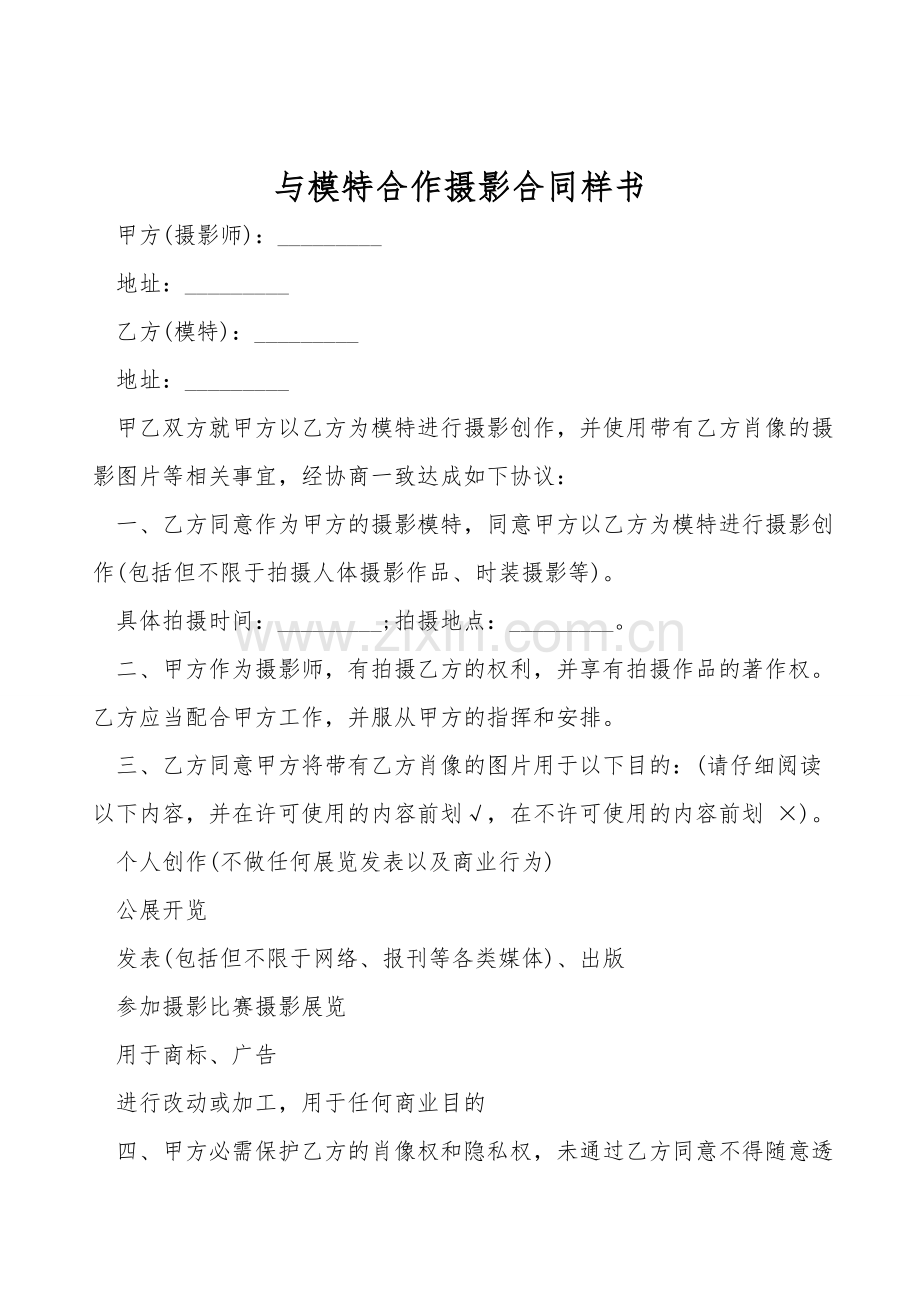 与模特合作摄影合同样书

甲方(摄影师)：____

地址：____

乙方(模特)：____

地址：____

甲乙双方就甲方以乙方为模特进行摄影创作，并使用带有乙方肖像的摄影图片等相关事宜，经协商一致达成如下协议：

一、乙方同意作为甲方的摄影模特，同意甲方以乙方为模特进行摄影创作(包括但不限于拍摄人体摄影作品、时装摄影等)。

具体拍摄时间：____;拍摄地点：____。

二、甲方作为摄影师，有拍摄乙方的权利，并享有拍摄作品的著作权。乙方应当配合甲方工作，并服从甲方的指挥和安排。

三、乙方同意甲方将带有乙方肖像的图片用于以下目的：(请仔细阅读以下内容，并在许可使用的内容前划√，在不许可使用的内容前划 ×)。

个人创作(不做任何展览发表以及商业行为)

公展开览

发表(包括但不限于网络、报刊等各类媒体)、出版

参加摄影比赛摄影展览

用于商标、广告

进行改动或加工，用于任何商业目的

四、甲方必需保护乙方的肖像权和隐私权，未通过乙方同意不得随意透

www.zixin.com.cn